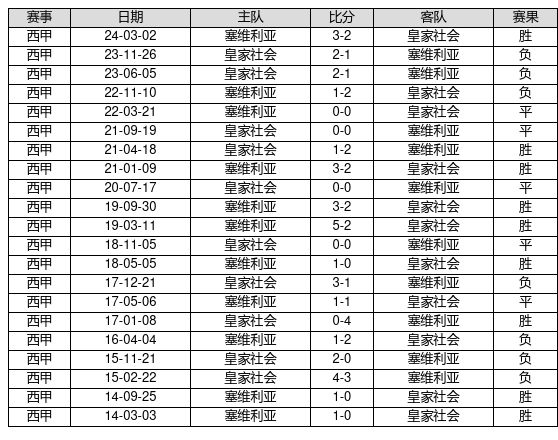 | 赛事 | 日期 | 主队 | 比分 | 客队 | 赛果 |
|---|---|---|---|---|---|
| 西甲 | 24-03-02 | 塞维利亚 | 3-2 | 皇家社会 | 胜 |
| 西甲 | 23-11-26 | 皇家社会 | 2-1 | 塞维利亚 | 负 |
| 西甲 | 23-06-05 | 皇家社会 | 2-1 | 塞维利亚 | 负 |
| 西甲 | 22-11-10 | 塞维利亚 | 1-2 | 皇家社会 | 负 |
| 西甲 | 22-03-21 | 塞维利亚 | 0-0 | 皇家社会 | 平 |
| 西甲 | 21-09-19 | 皇家社会 | 0-0 | 塞维利亚 | 平 |
| 西甲 | 21-04-18 | 皇家社会 | 1-2 | 塞维利亚 | 胜 |
| 西甲 | 21-01-09 | 塞维利亚 | 3-2 | 皇家社会 | 胜 |
| 西甲 | 20-07-17 | 皇家社会 | 0-0 | 塞维利亚 | 平 |
| 西甲 | 19-09-30 | 塞维利亚 | 3-2 | 皇家社会 | 胜 |
| 西甲 | 19-03-11 | 塞维利亚 | 5-2 | 皇家社会 | 胜 |
| 西甲 | 18-11-05 | 皇家社会 | 0-0 | 塞维利亚 | 平 |
| 西甲 | 18-05-05 | 塞维利亚 | 1-0 | 皇家社会 | 胜 |
| 西甲 | 17-12-21 | 皇家社会 | 3-1 | 塞维利亚 | 负 |
| 西甲 | 17-05-06 | 塞维利亚 | 1-1 | 皇家社会 | 平 |
| 西甲 | 17-01-08 | 皇家社会 | 0-4 | 塞维利亚 | 胜 |
| 西甲 | 16-04-04 | 塞维利亚 | 1-2 | 皇家社会 | 负 |
| 西甲 | 15-11-21 | 皇家社会 | 2-0 | 塞维利亚 | 负 |
| 西甲 | 15-02-22 | 皇家社会 | 4-3 | 塞维利亚 | 负 |
| 西甲 | 14-09-25 | 塞维利亚 | 1-0 | 皇家社会 | 胜 |
| 西甲 | 14-03-03 | 塞维利亚 | 1-0 | 皇家社会 | 胜 |